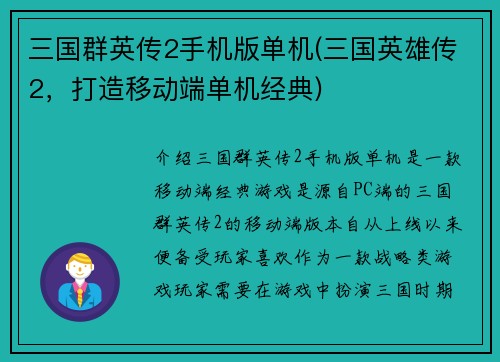 三国群英传2手机版单机(三国英雄传2，打造移动端单机经典)

介绍三国群英传2手机版单机是一款移动端经典游戏是源自PC端的三国群英传2的移动端版本自从上线以来便备受玩家喜欢作为一款战略类游戏玩家需要在游戏中扮演三国时期